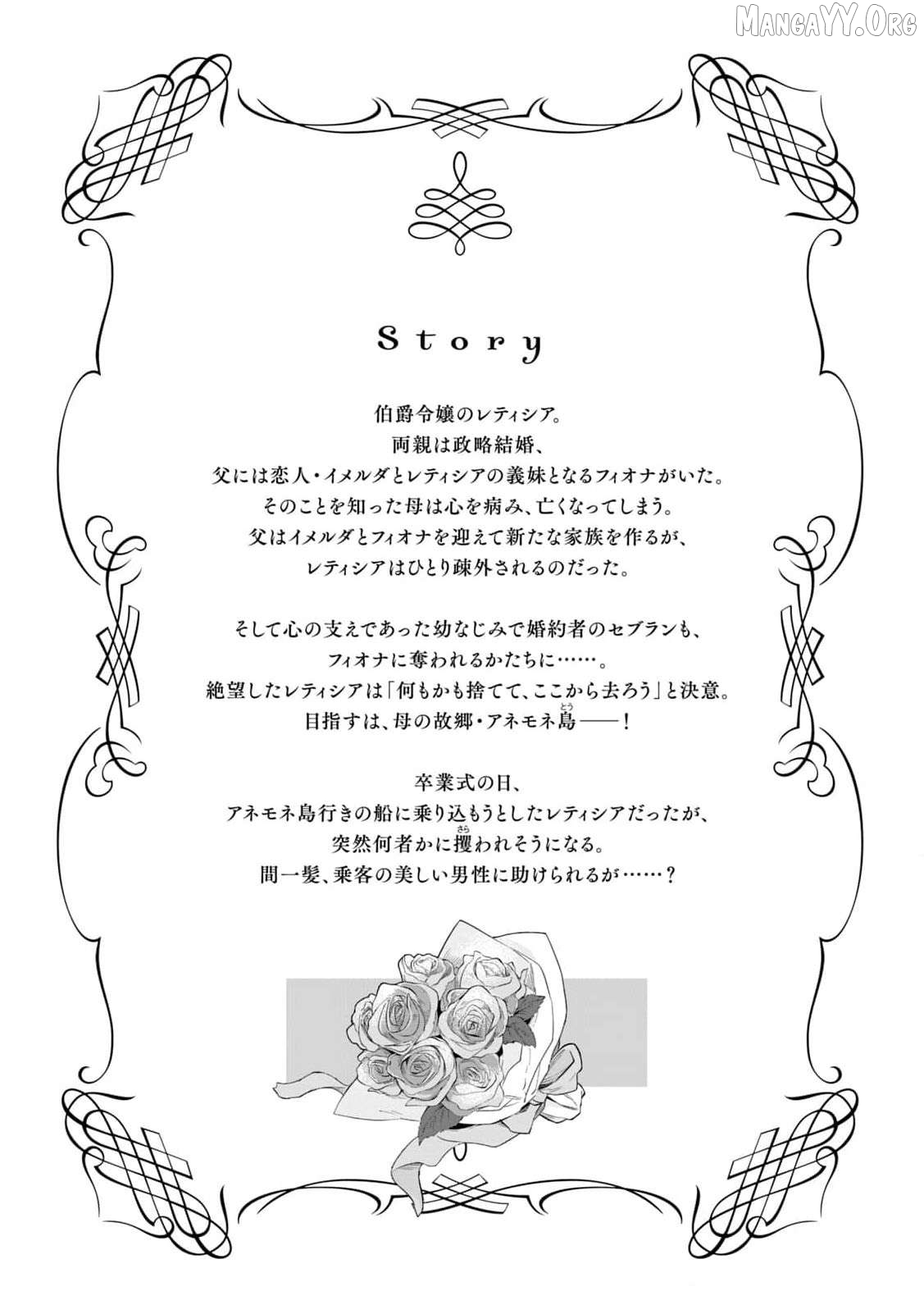 Story

伯爵令嬢のレティシア。
両親は政略結婚、
父には恋人・イメルダとレティシアの義妹となるフィオナがいた。
そのことを知った母は心を病み、亡くなってしまう。
父はイメルダとフィオナを迎えて新たな家族を作るが、
レティシアはひとり疎外されるのだった。

そして心の支えであった幼なじみで婚約者のセブランも、
フィオナに奪われるかたちに……。
絶望したレティシアは「何もかも捨てて、ここから去ろう」と決意。
目指すは、母の故郷・アネモネ島——!

卒業式の日、
アネモネ島行きの船に乗り込もうとしたレティシアだったが、
突然何者かに攫われそうになる。
間一髪、乗客の美しい男性に助けられるが……?

MangaYY.Org